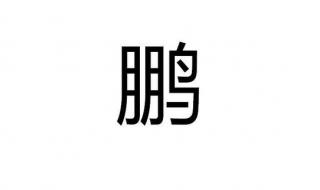 鹏